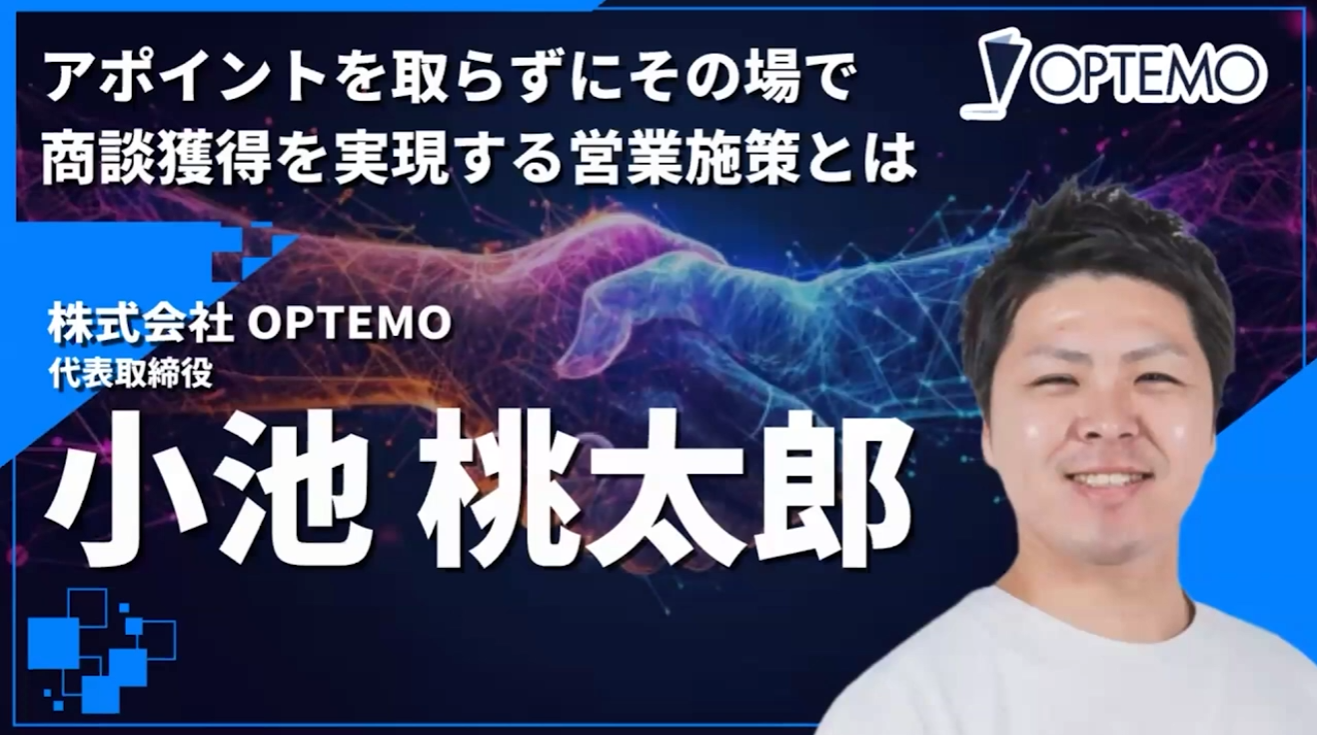 アポイントを取らずにその場で
商談獲得を実現する営業施策とは

OPTEMO

株式会社 OPTEMO
代表取締役

小池 桃太郎